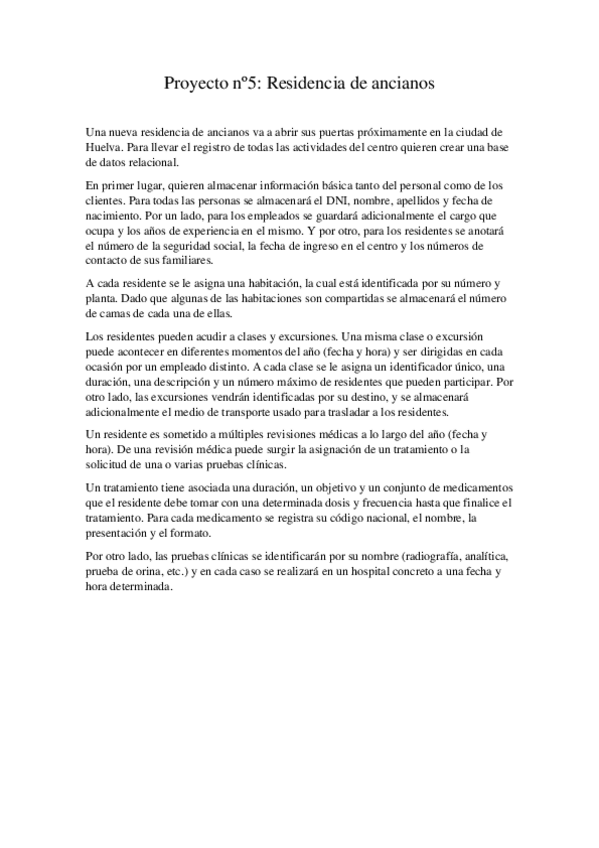 Proyecto nº5: Residencia de ancianos

Una nueva residencia de ancianos va a abrir sus puertas próximamente en la ciudad de Huelva. Para llevar el registro de todas las actividades del centro quieren crear una base de datos relacional.

En primer lugar, quieren almacenar información básica tanto del personal como de los clientes. Para todas las personas se almacenará el DNI, nombre, apellidos y fecha de nacimiento. Por un lado, para los empleados se guardará adicionalmente el cargo que ocupa y los años de experiencia en el mismo. Y por otro, para los residentes se anotará el número de la seguridad social, la fecha de ingreso en el centro y los números de contacto de sus familiares.

A cada residente se le asigna una habitación, la cual está identificada por su número y planta. Dado que algunas de las habitaciones son compartidas se almacenará el número de camas de cada una de ellas.

Los residentes pueden acudir a clases y excursiones. Una misma clase o excursión puede acontecer en diferentes momentos del año (fecha y hora) y ser dirigidas en cada ocasión por un empleado distinto. A cada clase se le asigna un identificador único, una duración, una descripción y un número máximo de residentes que pueden participar. Por otro lado, las excursiones vendrán identificadas por su destino, y se almacenará adicionalmente el medio de transporte usado para trasladar a los residentes.

Un residente es sometido a múltiples revisiones médicas a lo largo del año (fecha y hora). De una revisión médica puede surgir la asignación de un tratamiento o la solicitud de una o varias pruebas clínicas.

Un tratamiento tiene asociada una duración, un objetivo y un conjunto de medicamentos que el residente debe tomar con una determinada dosis y frecuencia hasta que finalice el tratamiento. Para cada medicamento se registra su código nacional, el nombre, la presentación y el formato.

Por otro lado, las pruebas clínicas se identificarán por su nombre (radiografía, analítica, prueba de orina, etc.) y en cada caso se realizará en un hospital concreto a una fecha y hora determinada.